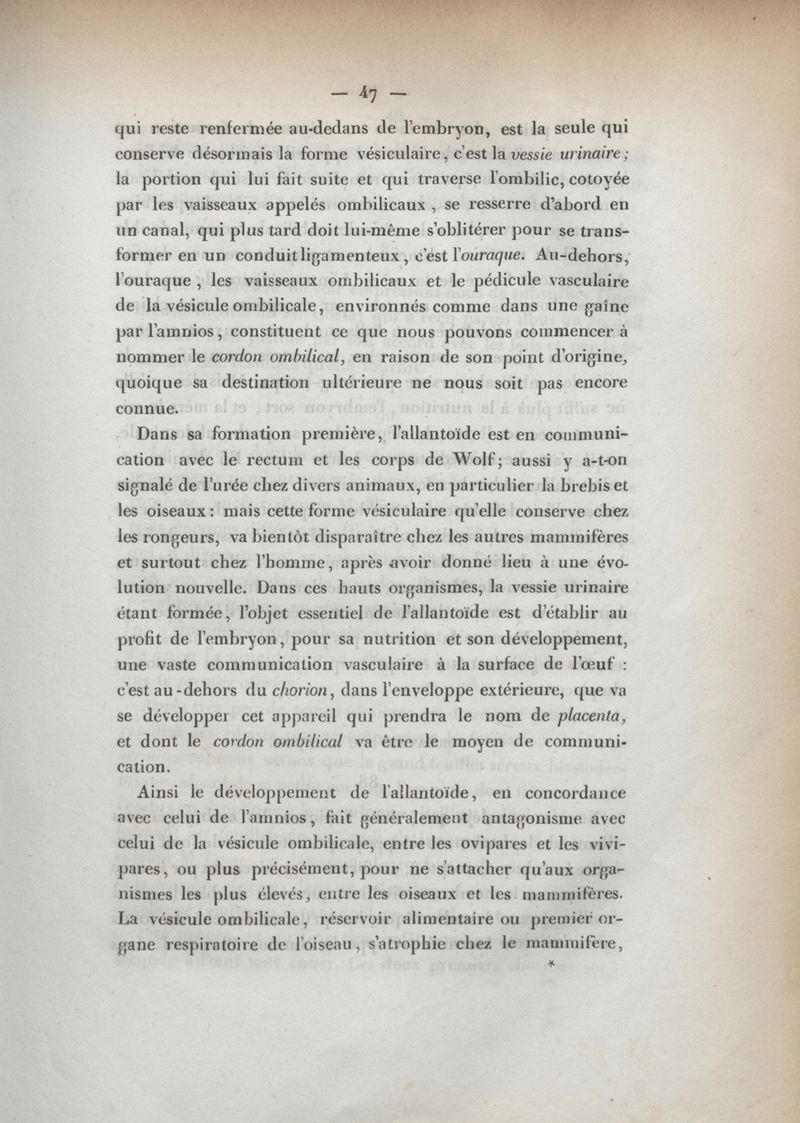 — 47 —

qui reste renfermée au-dedans de l'embryon, est la seule qui conserve désormais la forme vésiculaire, c'est la vessie urinaire; la portion qui lui fait suite et qui traverse l'ombilic, cotoyée par les vaisseaux appelés ombilicaux, se resserre d'abord en un canal, qui plus tard doit lui-même s'oblitérer pour se transformer en un conduit ligamenteux, c'est l'ouraque. Au-dehors, l'ouraque, les vaisseaux ombilicaux et le pédicule vasculaire de la vésicule ombilicale, environnés comme dans une gaîne par l'amnios, constituent ce que nous pouvons commencer à nommer le cordon ombilical, en raison de son point d'origine, quoique sa destination ultérieure ne nous soit pas encore connue.

Dans sa formation première, l'allantoïde est en communication avec le rectum et les corps de Wolf; aussi y a-t-on signalé de l'urée chez divers animaux, en particulier la brebis et les oiseaux: mais cette forme vésiculaire qu'elle conserve chez les rongeurs, va bientôt disparaître chez les autres mammifères et surtout chez l'homme, après avoir donné lieu à une évolution nouvelle. Dans ces hauts organismes, la vessie urinaire étant formée, l'objet essentiel de l'allantoïde est d'établir au profit de l'embryon, pour sa nutrition et son développement, une vaste communication vasculaire à la surface de l'œuf : c'est au-dehors du chorion, dans l'enveloppe extérieure, que va se développer cet appareil qui prendra le nom de placenta, et dont le cordon ombilical va être le moyen de communication.

Ainsi le développement de l'allantoïde, en concordance avec celui de l'amnios, fait généralement antagonisme avec celui de la vésicule ombilicale, entre les ovipares et les vivipares, ou plus précisément, pour ne s'attacher qu'aux organismes les plus élevés, entre les oiseaux et les mammifères. La vésicule ombilicale, réservoir alimentaire ou premier organe respiratoire de l'oiseau, s'atrophie chez le mammifère,

*